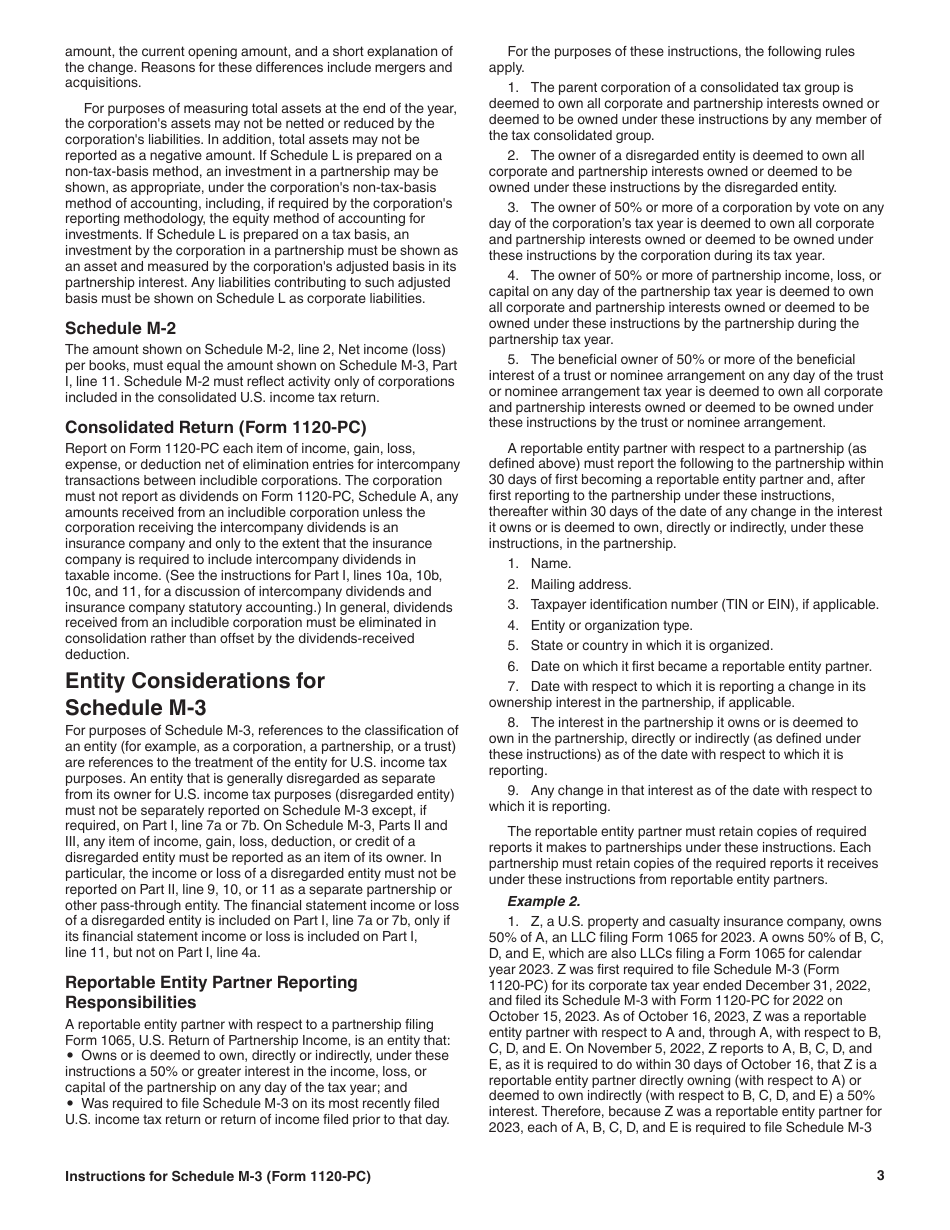 amount, the current opening amount, and a short explanation of the change. Reasons for these differences include mergers and acquisitions.

For purposes of measuring total assets at the end of the year, the corporation's assets may not be netted or reduced by the corporation's liabilities. In addition, total assets may not be reported as a negative amount. If Schedule L is prepared on a non-tax-basis method, an investment in a partnership may be shown, as appropriate, under the corporation's non-tax-basis method of accounting, including, if required by the corporation's reporting methodology, the equity method of accounting for investments. If Schedule L is prepared on a tax basis, an investment by the corporation in a partnership must be shown as an asset and measured by the corporation's adjusted basis in its partnership interest. Any liabilities contributing to such adjusted basis must be shown on Schedule L as corporate liabilities.

Schedule M-2

The amount shown on Schedule M-2, line 2, Net income (loss) per books, must equal the amount shown on Schedule M-3, Part I, line 11. Schedule M-2 must reflect activity only of corporations included in the consolidated U.S. income tax return.

Consolidated Return (Form 1120-PC)

Report on Form 1120-PC each item of income, gain, loss, expense, or deduction net of elimination entries for intercompany transactions between includible corporations. The corporation must not report as dividends on Form 1120-PC, Schedule A, any amounts received from an includible corporation unless the corporation receiving the intercompany dividends is an insurance company and only to the extent that the insurance company is required to include intercompany dividends in taxable income. (See the instructions for Part I, lines 10a, 10b, 10c, and 11, for a discussion of intercompany dividends and insurance company statutory accounting.) In general, dividends received from an includible corporation must be eliminated in consolidation rather than offset by the dividends-received deduction.

Entity Considerations for Schedule M-3

For purposes of Schedule M-3, references to the classification of an entity (for example, as a corporation, a partnership, or a trust) are references to the treatment of the entity for U.S. income tax purposes. An entity that is generally disregarded as separate from its owner for U.S. income tax purposes (disregarded entity) must not be separately reported on Schedule M-3 except, if required, on Part I, line 7a or 7b. On Schedule M-3, Parts II and III, any item of income, gain, loss, deduction, or credit of a disregarded entity must be reported as an item of its owner. In particular, the income or loss of a disregarded entity must not be reported on Part II, line 9, 10, or 11 as a separate partnership or other pass-through entity. The financial statement income or loss of a disregarded entity is included on Part I, line 7a or 7b, only if its financial statement income or loss is included on Part I, line 11, but not on Part I, line 4a.

Reportable Entity Partner Reporting Responsibilities

A reportable entity partner with respect to a partnership filing Form 1065, U.S. Return of Partnership Income, is an entity that:
• Owns or is deemed to own, directly or indirectly, under these instructions a 50% or greater interest in the income, loss, or capital of the partnership on any day of the tax year; and
• Was required to file Schedule M-3 on its most recently filed U.S. income tax return or return of income filed prior to that day.

For the purposes of these instructions, the following rules apply.

1. The parent corporation of a consolidated tax group is deemed to own all corporate and partnership interests owned or deemed to be owned under these instructions by any member of the tax consolidated group.

2. The owner of a disregarded entity is deemed to own all corporate and partnership interests owned or deemed to be owned under these instructions by the disregarded entity.

3. The owner of 50% or more of a corporation by vote on any day of the corporation's tax year is deemed to own all corporate and partnership interests owned or deemed to be owned under these instructions by the corporation during its tax year.

4. The owner of 50% or more of partnership income, loss, or capital on any day of the partnership tax year is deemed to own all corporate and partnership interests owned or deemed to be owned under these instructions by the partnership during the partnership tax year.

5. The beneficial owner of 50% or more of the beneficial interest of a trust or nominee arrangement on any day of the trust or nominee arrangement tax year is deemed to own all corporate and partnership interests owned or deemed to be owned under these instructions by the trust or nominee arrangement.

A reportable entity partner with respect to a partnership (as defined above) must report the following to the partnership within 30 days of first becoming a reportable entity partner and, after first reporting to the partnership under these instructions, thereafter within 30 days of the date of any change in the interest it owns or is deemed to own, directly or indirectly, under these instructions, in the partnership.

1. Name.
2. Mailing address.
3. Taxpayer identification number (TIN or EIN), if applicable.
4. Entity or organization type.
5. State or country in which it is organized.
6. Date on which it first became a reportable entity partner.
7. Date with respect to which it is reporting a change in its ownership interest in the partnership, if applicable.
8. The interest in the partnership it owns or is deemed to own in the partnership, directly or indirectly (as defined under these instructions) as of the date with respect to which it is reporting.
9. Any change in that interest as of the date with respect to which it is reporting.

The reportable entity partner must retain copies of required reports it makes to partnerships under these instructions. Each partnership must retain copies of the required reports it receives under these instructions from reportable entity partners.

Example 2.

1. Z, a U.S. property and casualty insurance company, owns 50% of A, an LLC filing Form 1065 for 2023. A owns 50% of B, C, D, and E, which are also LLCs filing a Form 1065 for calendar year 2023. Z was first required to file Schedule M-3 (Form 1120-PC) for its corporate tax year ended December 31, 2022, and filed its Schedule M-3 with Form 1120-PC for 2022 on October 15, 2023. As of October 16, 2023, Z was a reportable entity partner with respect to A and, through A, with respect to B, C, D, and E. On November 5, 2022, Z reports to A, B, C, D, and E, as it is required to do within 30 days of October 16, that Z is a reportable entity partner directly owning (with respect to A) or deemed to own indirectly (with respect to B, C, D, and E) a 50% interest. Therefore, because Z was a reportable entity partner for 2023, each of A, B, C, D, and E is required to file Schedule M-3

Instructions for Schedule M-3 (Form 1120-PC)

3